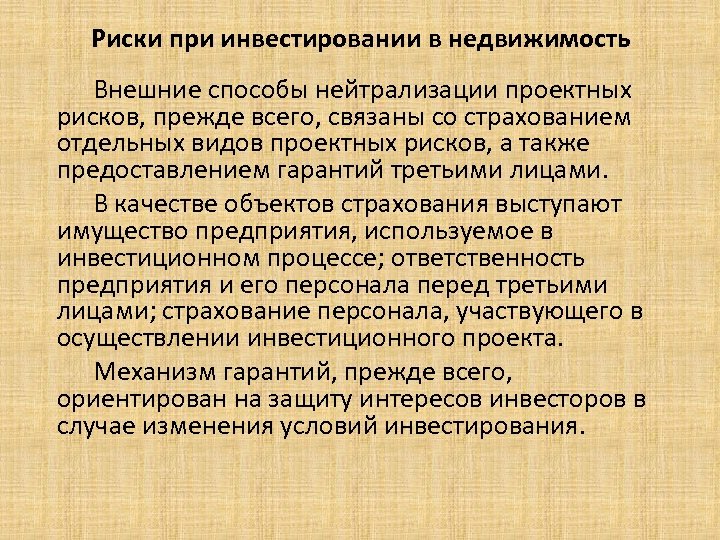 Риски при инвестировании в недвижимость

Внешние способы нейтрализации проектных рисков, прежде всего, связаны со страхованием отдельных видов проектных рисков, а также предоставлением гарантий третьими лицами.

В качестве объектов страхования выступают имущество предприятия, используемое в инвестиционном процессе; ответственность предприятия и его персонала перед третьими лицами; страхование персонала, участвующего в осуществлении инвестиционного проекта.

Механизм гарантий, прежде всего, ориентирован на защиту интересов инвесторов в случае изменения условий инвестирования.